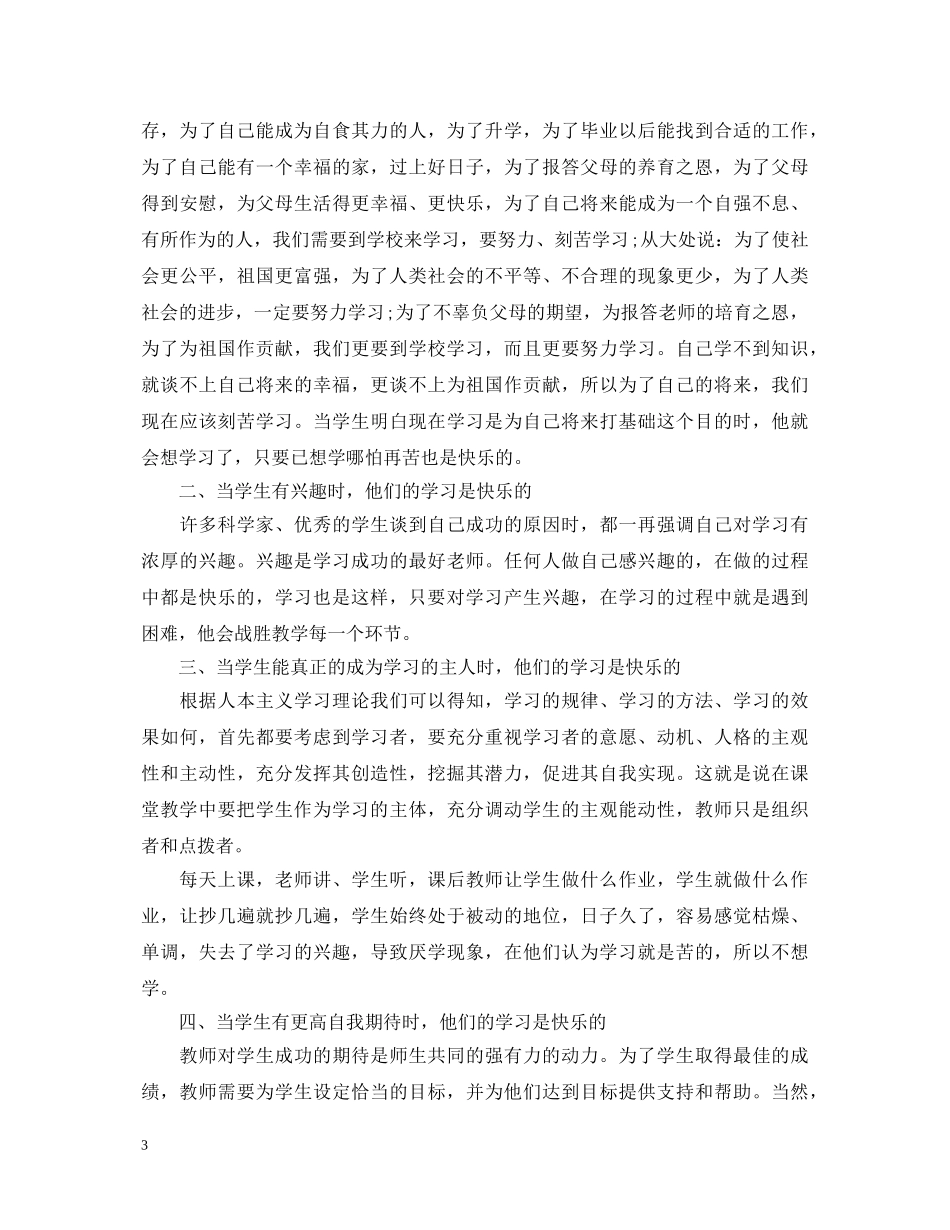 存，为了自己能成为自食其力的人，为了升学，为了毕业以后能找到合适的工作，为了自己能有一个幸福的家，过上好日子，为了报答父母的养育之恩，为了父母得到安慰，为父母生活得更幸福、更快乐，为了自己将来能成为一个自强不息、有所作为的人，我们需要到学校来学习，要努力、刻苦学习;从大处说：为了使社会更公平，祖国更富强，为了人类社会的不平等、不合理的现象更少，为了人类社会的进步，一定要努力学习;为了不辜负父母的期望，为报答老师的培育之恩，为了为祖国作贡献，我们更要到学校学习，而且更要努力学习。自己学不到知识，就谈不上自己将来的幸福，更谈不上为祖国作贡献，所以为了自己的将来，我们现在应该刻苦学习。当学生明白现在学习是为自己将来打基础这个目的时，他就会想学习了，只要已想学哪怕再苦也是快乐的。

二、当学生有兴趣时，他们的学习是快乐的

许多科学家、优秀的学生谈到自己成功的原因时，都一再强调自己对学习有浓厚的兴趣。兴趣是学习成功的最好老师。任何人做自己感兴趣的，在做的过程中都是快乐的，学习也是这样，只要对学习产生兴趣，在学习的过程中就是遇到困难，他会战胜教学每一个环节。

三、当学生能真正的成为学习的主人时，他们的学习是快乐的

根据人本主义学习理论我们可以得知，学习的规律、学习的方法、学习的效果如何，首先都要考虑到学习者，要充分重视学习者的意愿、动机、人格的主观性和主动性，充分发挥其创造性，挖掘其潜力，促进其自我实现。这就是说在课堂教学中要把学生作为学习的主体，充分调动学生的主观能动性，教师只是组织者和点拨者。

每天上课，老师讲、学生听，课后教师让学生做什么作业，学生就做什么作业，让抄几遍就抄几遍，学生始终处于被动的地位，日子久了，容易感觉枯燥、单调，失去了学习的兴趣，导致厌学现象，在他们认为学习就是苦的，所以不想学。

四、当学生有更高自我期待时，他们的学习是快乐的

教师对学生成功的期待是师生共同的强有力的动力。为了学生取得最佳的成绩，教师需要为学生设定恰当的目标，并为他们达到目标提供支持和帮助。当然，

3